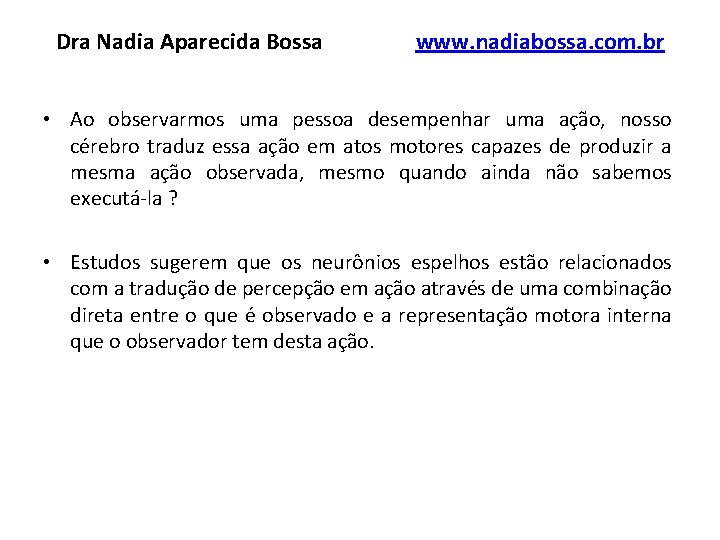 Dra Nadia Aparecida Bossa www.nadiabossa.com.br

• Ao observarmos uma pessoa desempenhar uma ação, nosso cérebro traduz essa ação em atos motores capazes de produzir a mesma ação observada, mesmo quando ainda não sabemos executá-la ?

• Estudos sugerem que os neurônios espelhos estão relacionados com a tradução de percepção em ação através de uma combinação direta entre o que é observado e a representação motora interna que o observador tem desta ação.